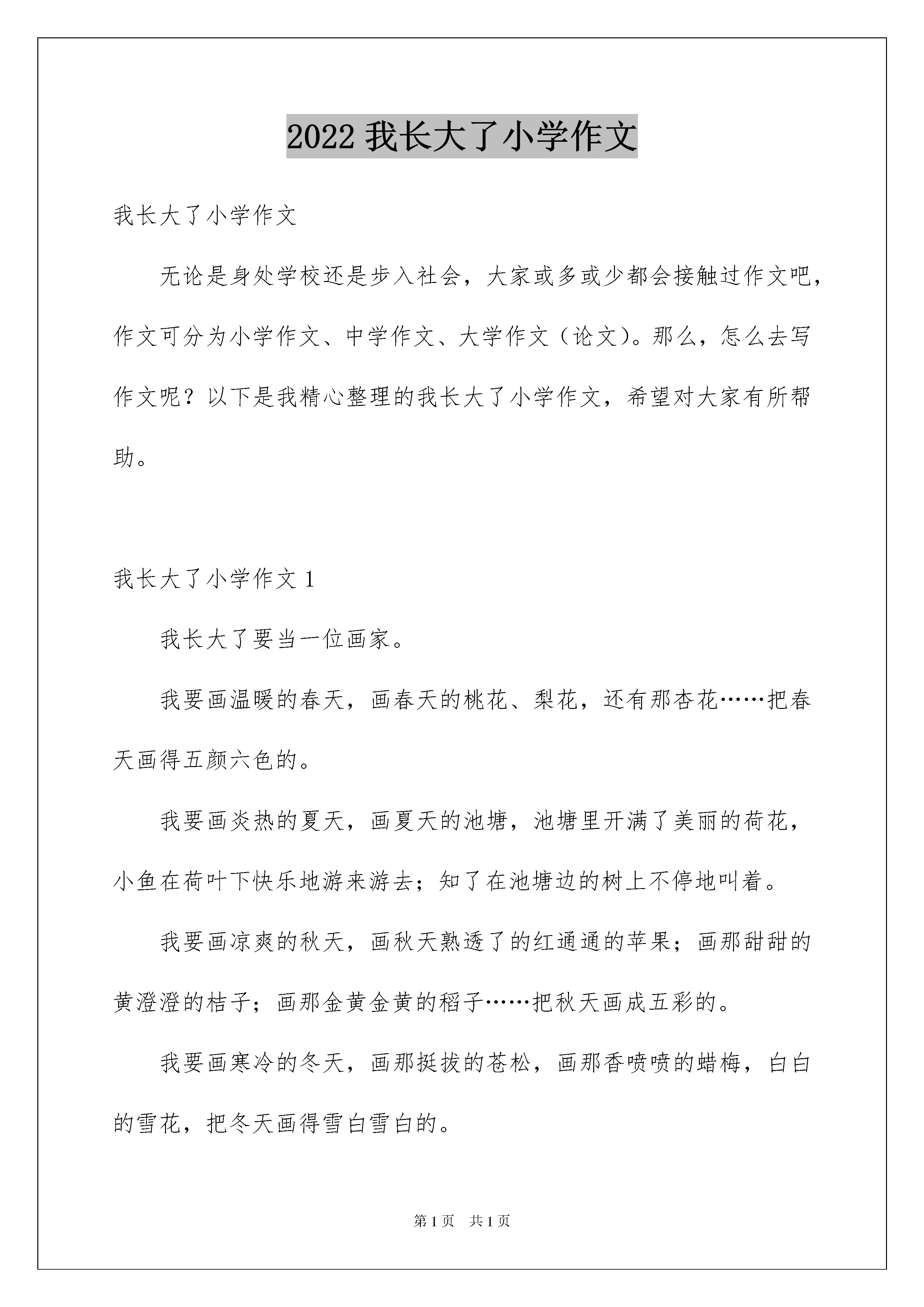 2022 我长大了小学作文

我长大了小学作文

无论是身处学校还是步入社会，大家或多或少都会接触过作文吧，作文可分为小学作文、中学作文、大学作文（论文）。那么，怎么去写作文呢？以下是我精心整理的我长大了小学作文，希望对大家有所帮助。

我长大了小学作文 1

我长大了要当一位画家。

我要画温暖的春天，画春天的桃花、梨花，还有那杏花……把春天画得五颜六色的。

我要画炎热的夏天，画夏天的池塘，池塘里开满了美丽的荷花，小鱼在荷叶下快乐地游来游去；知了在池塘边的树上不停地叫着。

我要画凉爽的秋天，画秋天熟透了的红通通的苹果；画那甜甜的黄澄澄的桔子；画那金黄金黄的稻子……把秋天画成五彩的。

我要画寒冷的冬天，画那挺拔的苍松，画那香喷喷的蜡梅，白白的雪花，把冬天画得雪白雪白的。

第 1 页　共 1 页